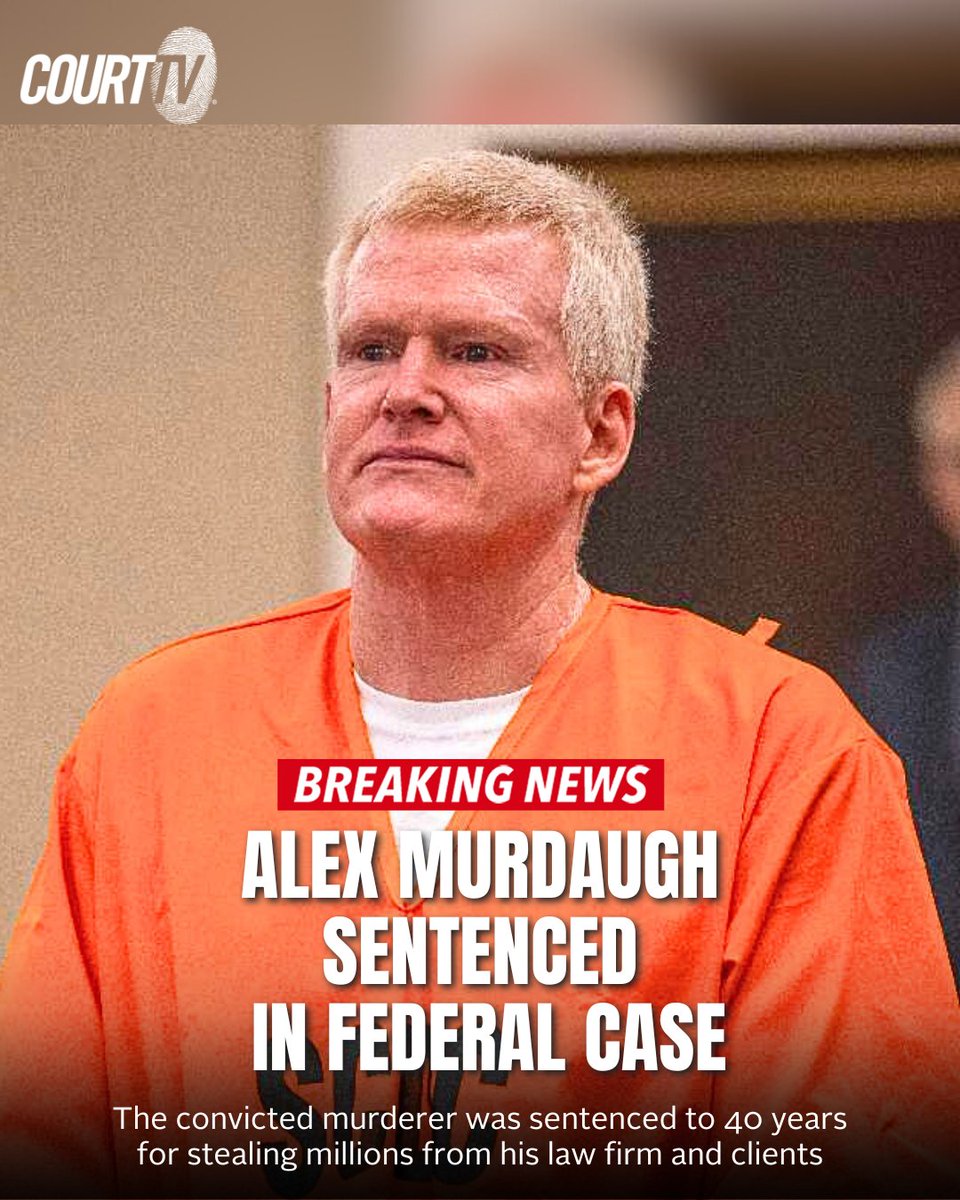 COURT TV

BREAKING NEWS

ALEX MURDAUGH SENTENCED IN FEDERAL CASE

The convicted murderer was sentenced to 40 years for stealing millions from his law firm and clients